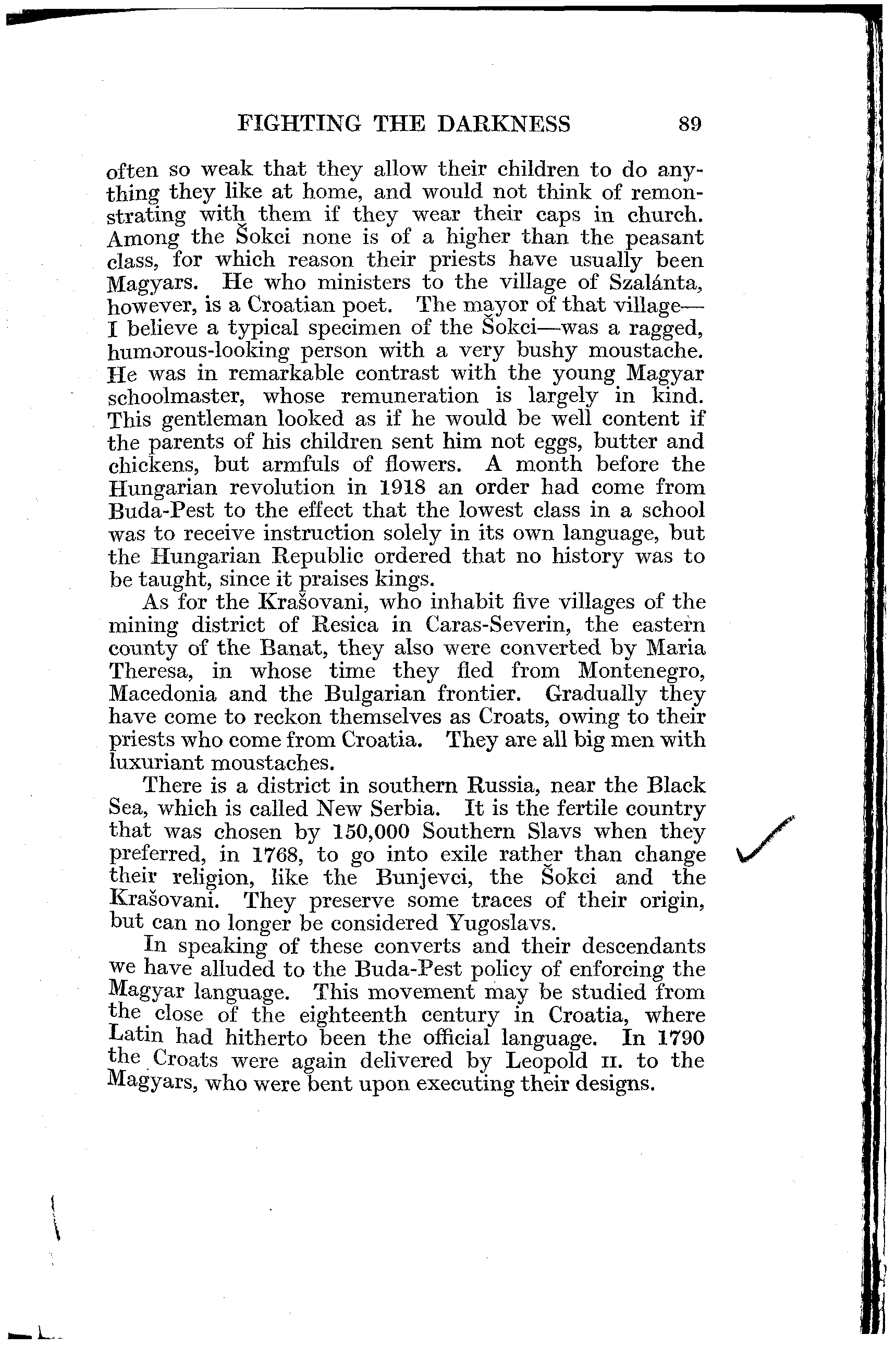 FIGHTING THE DARKNESS 89

often so weak that they allow their children to do anything they like at home, and would not think of remonstrating with them if they wear their caps in church. Among the Šokci none is of a higher than the peasant class, for which reason their priests have usually been Magyars. He who ministers to the village of Szalánta, however, is a Croatian poet. The mayor of that village—I believe a typical specimen of the Šokci—was a ragged, humorous-looking person with a very bushy moustache. He was in remarkable contrast with the young Magyar schoolmaster, whose remuneration is largely in kind. This gentleman looked as if he would be well content if the parents of his children sent him not eggs, butter and chickens, but armfuls of flowers. A month before the Hungarian revolution in 1918 an order had come from Buda-Pest to the effect that the lowest class in a school was to receive instruction solely in its own language, but the Hungarian Republic ordered that no history was to be taught, since it praises kings.

As for the Krašovani, who inhabit five villages of the mining district of Resica in Caras-Severin, the eastern county of the Banat, they also were converted by Maria Theresa, in whose time they fled from Montenegro, Macedonia and the Bulgarian frontier. Gradually they have come to reckon themselves as Croats, owing to their priests who come from Croatia. They are all big men with luxuriant moustaches.

There is a district in southern Russia, near the Black Sea, which is called New Serbia. It is the fertile country that was chosen by 150,000 Southern Slavs when they preferred, in 1768, to go into exile rather than change their religion, like the Bunjevci, the Šokci and the Krašovani. They preserve some traces of their origin, but can no longer be considered Yugoslavs.

In speaking of these converts and their descendants we have alluded to the Buda-Pest policy of enforcing the Magyar language. This movement may be studied from the close of the eighteenth century in Croatia, where Latin had hitherto been the official language. In 1790 the Croats were again delivered by Leopold II. to the Magyars, who were bent upon executing their designs.